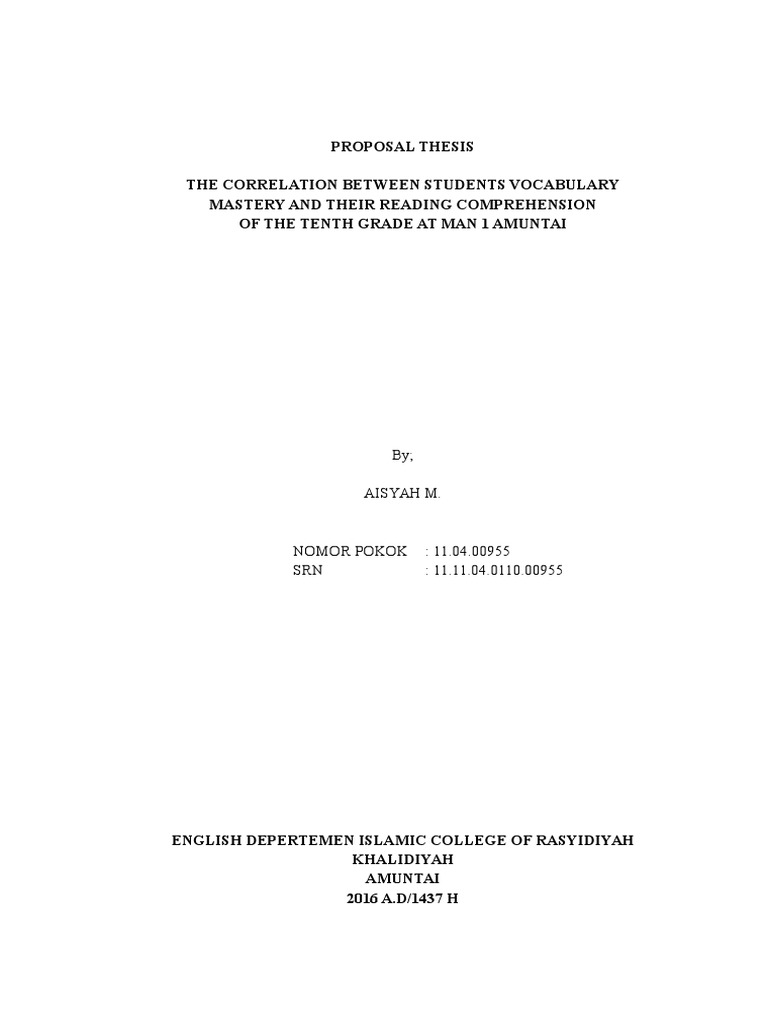 PROPOSAL THESIS

THE CORRELATION BETWEEN STUDENTS VOCABULARY MASTERY AND THEIR READING COMPREHENSION OF THE TENTH GRADE AT MAN 1 AMUNTAI

By;

AISYAH M.

NOMOR POKOK : 11.04.00955
SRN : 11.11.04.0110.00955

ENGLISH DEPERTEMEN ISLAMIC COLLEGE OF RASYIDIYAH KHALIDIYAH
AMUNTAI
2016 A.D/1437 H